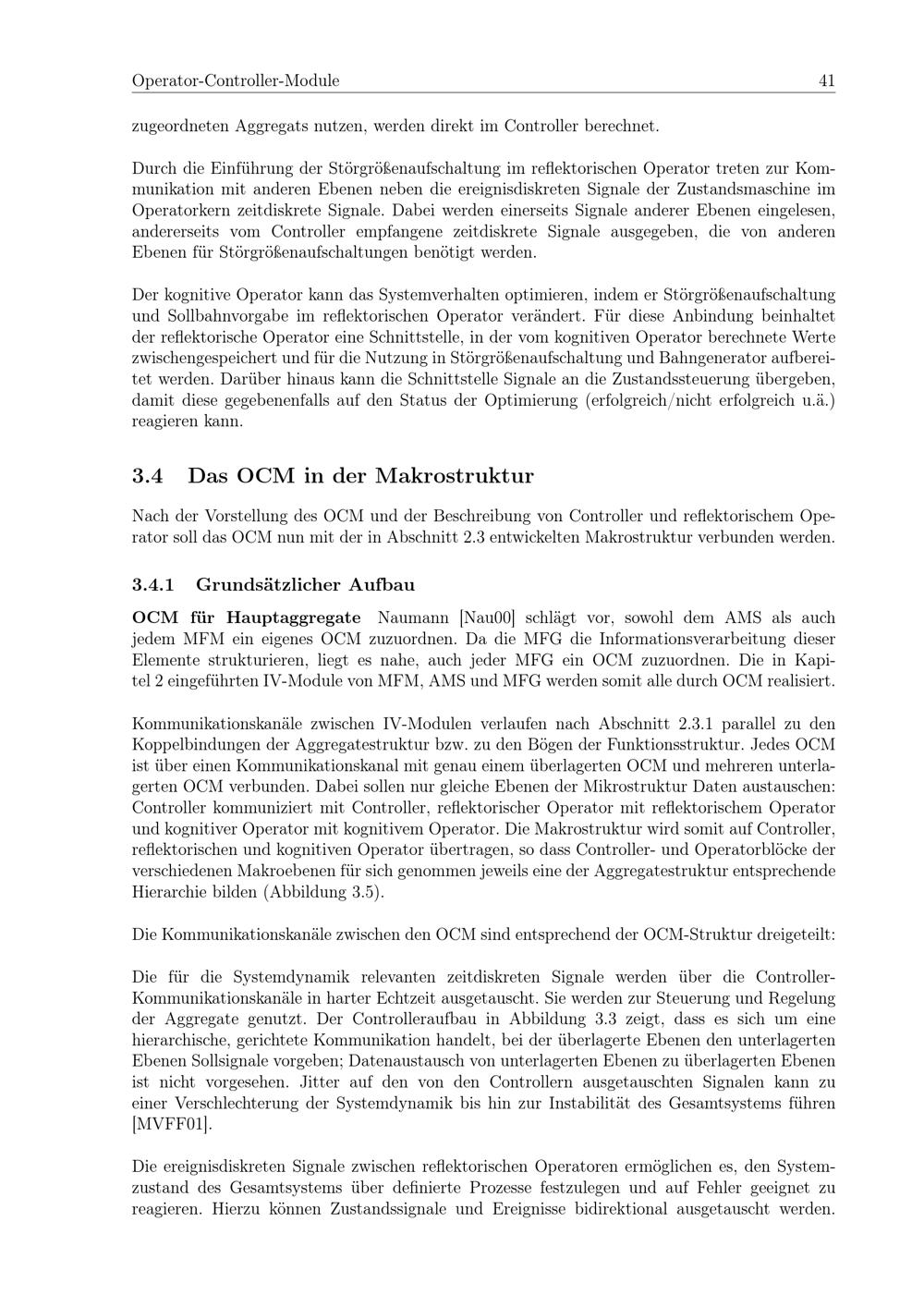 Operator-Controller-Module 41

zugeordneten Aggregats nutzen, werden direkt im Controller berechnet.

Durch die Einführung der Störgrößenaufschaltung im reflektorischen Operator treten zur Kommunikation mit anderen Ebenen neben die ereignisdiskreten Signale der Zustandsmaschine im Operatorkern zeitdiskrete Signale. Dabei werden einerseits Signale anderer Ebenen eingelesen, andererseits vom Controller empfangene zeitdiskrete Signale ausgegeben, die von anderen Ebenen für Störgrößenaufschaltungen benötigt werden.

Der kognitive Operator kann das Systemverhalten optimieren, indem er Störgrößenaufschaltung und Sollbahnvorgabe im reflektorischen Operator verändert. Für diese Anbindung beinhaltet der reflektorische Operator eine Schnittstelle, in der vom kognitiven Operator berechnete Werte zwischengespeichert und für die Nutzung in Störgrößenaufschaltung und Bahngenerator aufbereitet werden. Darüber hinaus kann die Schnittstelle Signale an die Zustandssteuerung übergeben, damit diese gegebenenfalls auf den Status der Optimierung (erfolgreich/nicht erfolgreich u.ä.) reagieren kann.

3.4 Das OCM in der Makrostruktur

Nach der Vorstellung des OCM und der Beschreibung von Controller und reflektorischem Operator soll das OCM nun mit der in Abschnitt 2.3 entwickelten Makrostruktur verbunden werden.

3.4.1 Grundsätzlicher Aufbau

OCM für Hauptaggregate Naumann [Nau00] schlägt vor, sowohl dem AMS als auch jedem MFM ein eigenes OCM zuzuordnen. Da die MFG die Informationsverarbeitung dieser Elemente strukturieren, liegt es nahe, auch jeder MFG ein OCM zuzuordnen. Die in Kapitel 2 eingeführten IV-Module von MFM, AMS und MFG werden somit alle durch OCM realisiert.

Kommunikationskanäle zwischen IV-Modulen verlaufen nach Abschnitt 2.3.1 parallel zu den Koppelbindungen der Aggregatestruktur bzw. zu den Bögen der Funktionsstruktur. Jedes OCM ist über einen Kommunikationskanal mit genau einem überlagerten OCM und mehreren unterlagerten OCM verbunden. Dabei sollen nur gleiche Ebenen der Mikrostruktur Daten austauschen: Controller kommuniziert mit Controller, reflektorischer Operator mit reflektorischem Operator und kognitiver Operator mit kognitivem Operator. Die Makrostruktur wird somit auf Controller, reflektorischen und kognitiven Operator übertragen, so dass Controller- und Operatorblöcke der verschiedenen Makroebenen für sich genommen jeweils eine der Aggregatestruktur entsprechende Hierarchie bilden (Abbildung 3.5).

Die Kommunikationskanäle zwischen den OCM sind entsprechend der OCM-Struktur dreigeteilt:

Die für die Systemdynamik relevanten zeitdiskreten Signale werden über die Controller-Kommunikationskanäle in harter Echtzeit ausgetauscht. Sie werden zur Steuerung und Regelung der Aggregate genutzt. Der Controlleraufbau in Abbildung 3.3 zeigt, dass es sich um eine hierarchische, gerichtete Kommunikation handelt, bei der überlagerte Ebenen den unterlagerten Ebenen Sollsignale vorgeben; Datenaustausch von unterlagerten Ebenen zu überlagerten Ebenen ist nicht vorgesehen. Jitter auf den von den Controllern ausgetauschten Signalen kann zu einer Verschlechterung der Systemdynamik bis hin zur Instabilität des Gesamtsystems führen [MVFF01].

Die ereignisdiskreten Signale zwischen reflektorischen Operatoren ermöglichen es, den Systemzustand des Gesamtsystems über definierte Prozesse festzulegen und auf Fehler geeignet zu reagieren. Hierzu können Zustandssignale und Ereignisse bidirektional ausgetauscht werden.